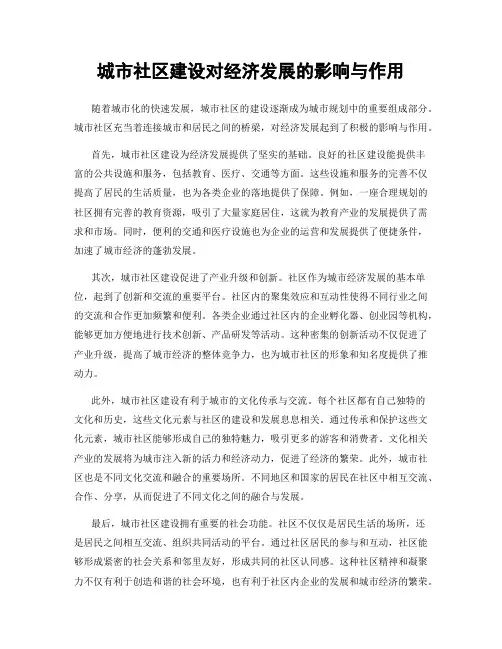 城市社区建设对经济发展的影响与作用

随着城市化的快速发展，城市社区的建设逐渐成为城市规划中的重要组成部分。城市社区充当着连接城市和居民之间的桥梁，对经济发展起到了积极的影响与作用。

首先，城市社区建设为经济发展提供了坚实的基础。良好的社区建设能提供丰富的公共设施和服务，包括教育、医疗、交通等方面。这些设施和服务的完善不仅提高了居民的生活质量，也为各类企业的落地提供了保障。例如，一座合理规划的社区拥有完善的教育资源，吸引了大量家庭居住，这就为教育产业的发展提供了需求和市场。同时，便利的交通和医疗设施也为企业的运营和发展提供了便捷条件，加速了城市经济的蓬勃发展。

其次，城市社区建设促进了产业升级和创新。社区作为城市经济发展的基本单位，起到了创新和交流的重要平台。社区内的聚集效应和互动性使得不同行业之间的交流和合作更加频繁和便利。各类企业通过社区内的企业孵化器、创业园等机构，能够更加方便地进行技术创新、产品研发等活动。这种密集的创新活动不仅促进了产业升级，提高了城市经济的整体竞争力，也为城市社区的形象和知名度提供了推动力。

此外，城市社区建设有利于城市的文化传承与交流。每个社区都有自己独特的文化和历史，这些文化元素与社区的建设和发展息息相关。通过传承和保护这些文化元素，城市社区能够形成自己的独特魅力，吸引更多的游客和消费者。文化相关产业的发展将为城市注入新的活力和经济动力，促进了经济的繁荣。此外，城市社区也是不同文化交流和融合的重要场所。不同地区和国家的居民在社区中相互交流、合作、分享，从而促进了不同文化之间的融合与发展。

最后，城市社区建设拥有重要的社会功能。社区不仅仅是居民生活的场所，还是居民之间相互交流、组织共同活动的平台。通过社区居民的参与和互动，社区能够形成紧密的社会关系和邻里友好，形成共同的社区认同感。这种社区精神和凝聚力不仅有利于创造和谐的社会环境，也有利于社区内企业的发展和城市经济的繁荣。